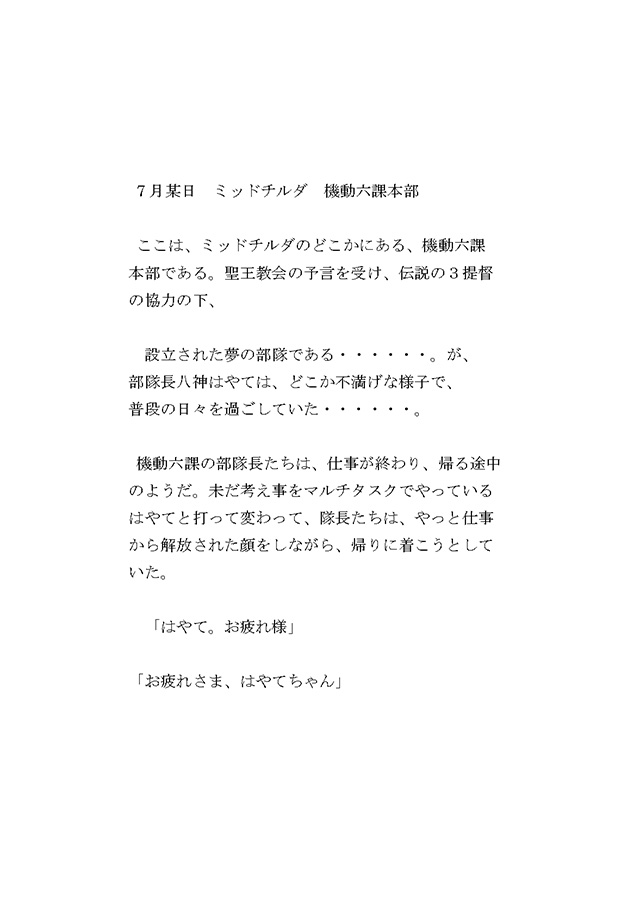 ７月某日　ミッドチルダ　機動六課本部

ここは、ミッドチルダのどこかにある、機動六課本部である。聖王教会の予言を受け、伝説の３提督の協力の下、

設立された夢の部隊である・・・・・・。が、部隊長八神はやては、どこか不満げな様子で、普段の日々を過ごしていた・・・・・・。

機動六課の部隊長たちは、仕事が終わり、帰る途中のようだ。未だ考え事をマルチタスクでやっているはやてと打って変わって、隊長たちは、やっと仕事から解放された顔をしながら、帰りに着こうとしていた。

「はやて。お疲れ様」

「お疲れさま、はやてちゃん」